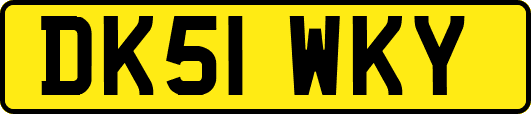 DK51 WKY